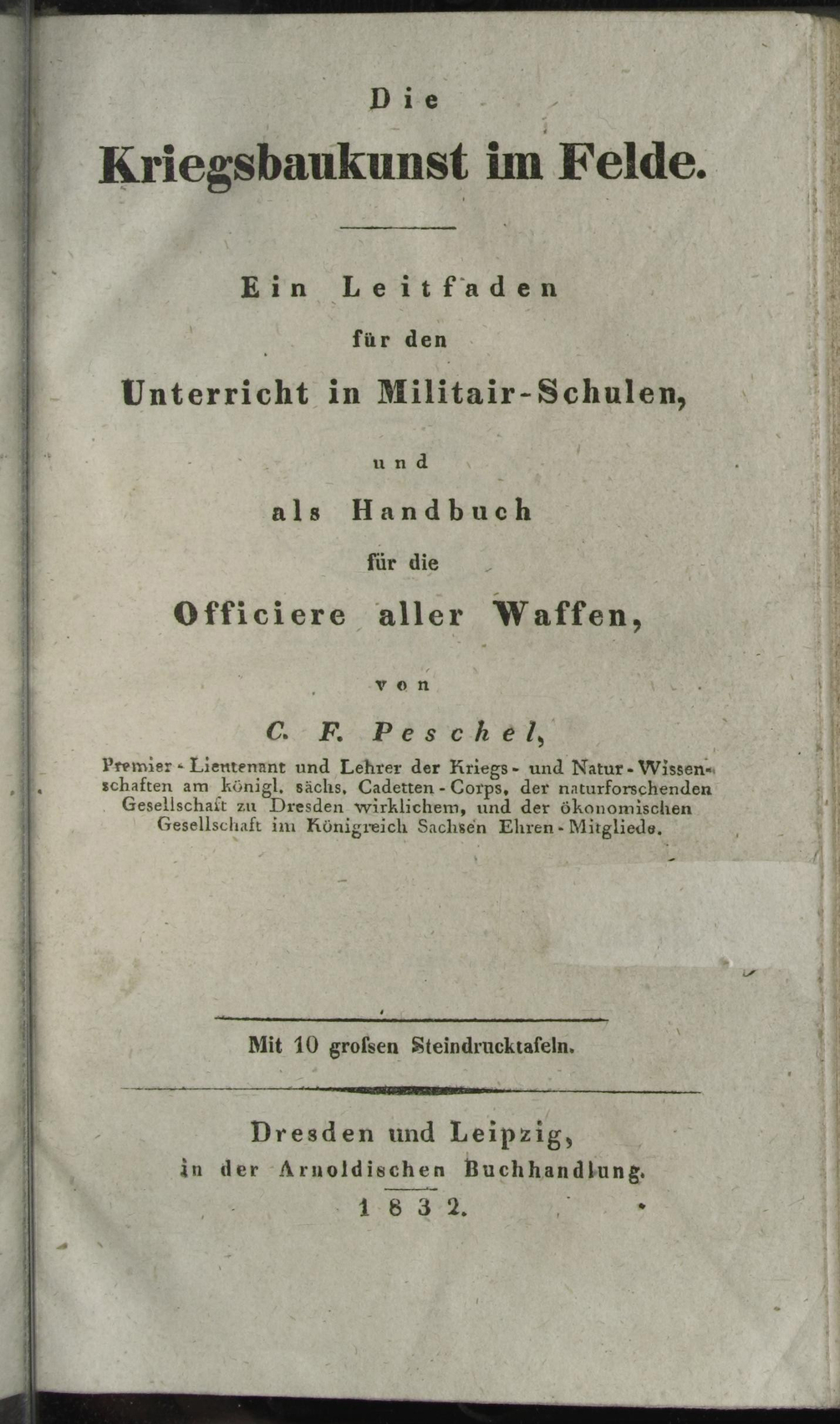 Die
Kriegsbaukunst im Felde.

Ein Leitfaden
für den
Unterricht in Militair-Schulen,
und
als Handbuch
für die
Officiere aller Waffen,

von
C. F. Peschel,
Premier-Lieutenant und Lehrer der Kriegs- und Natur-Wissenschaften am königl. sächs. Cadetten-Corps, der naturforschenden Gesellschaft zu Dresden wirklichem, und der ökonomischen Gesellschaft im Königreich Sachsen Ehren-Mitgliede.

Mit 10 grofsen Steindrucktafeln.

Dresden und Leipzig,
in der Arnoldischen Buchhandlung.
1832.